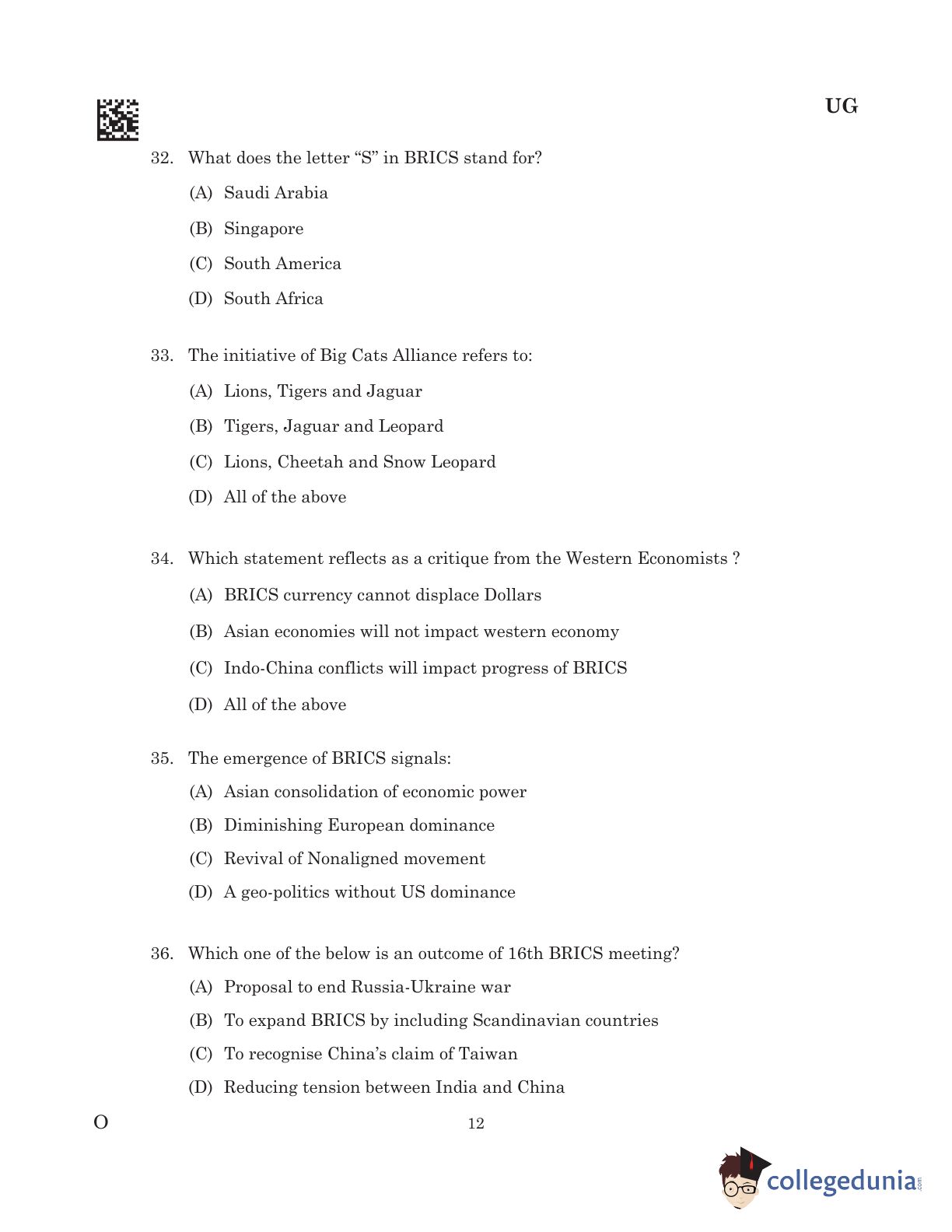 UG

32. What does the letter “S” in BRICS stand for?
(A) Saudi Arabia
(B) Singapore
(C) South America
(D) South Africa

33. The initiative of Big Cats Alliance refers to:
(A) Lions, Tigers and Jaguar
(B) Tigers, Jaguar and Leopard
(C) Lions, Cheetah and Snow Leopard
(D) All of the above

34. Which statement reflects as a critique from the Western Economists ?
(A) BRICS currency cannot displace Dollars
(B) Asian economies will not impact western economy
(C) Indo-China conflicts will impact progress of BRICS
(D) All of the above

35. The emergence of BRICS signals:
(A) Asian consolidation of economic power
(B) Diminishing European dominance
(C) Revival of Nonaligned movement
(D) A geo-politics without US dominance

36. Which one of the below is an outcome of 16th BRICS meeting?
(A) Proposal to end Russia-Ukraine war
(B) To expand BRICS by including Scandinavian countries
(C) To recognise China’s claim of Taiwan
(D) Reducing tension between India and China

O
12

collegedunia.com